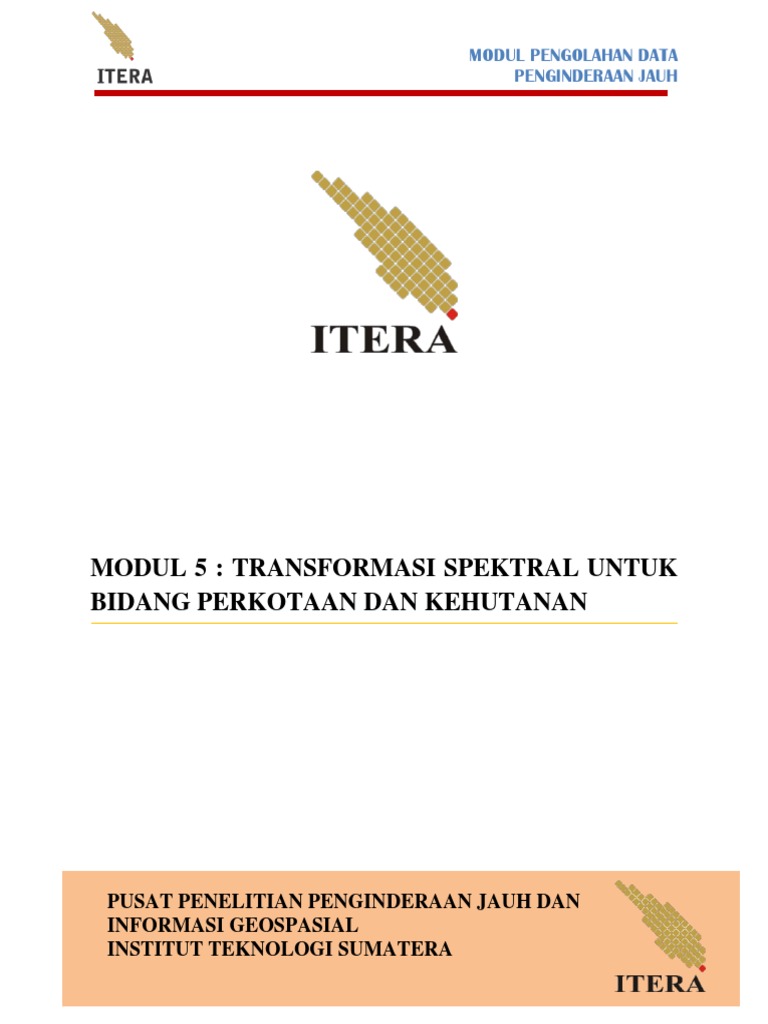 ITERA

MODUL PENGOLAHAN DATA
PENGINDERAAN JAUH

ITERA

MODUL 5 : TRANSFORMASI SPEKTRAL UNTUK BIDANG PERKOTAAN DAN KEHUTANAN

PUSAT PENELITIAN PENGINDERAAN JAUH DAN INFORMASI GEOSPASIAL
INSTITUT TEKNOLOGI SUMATERA

ITERA